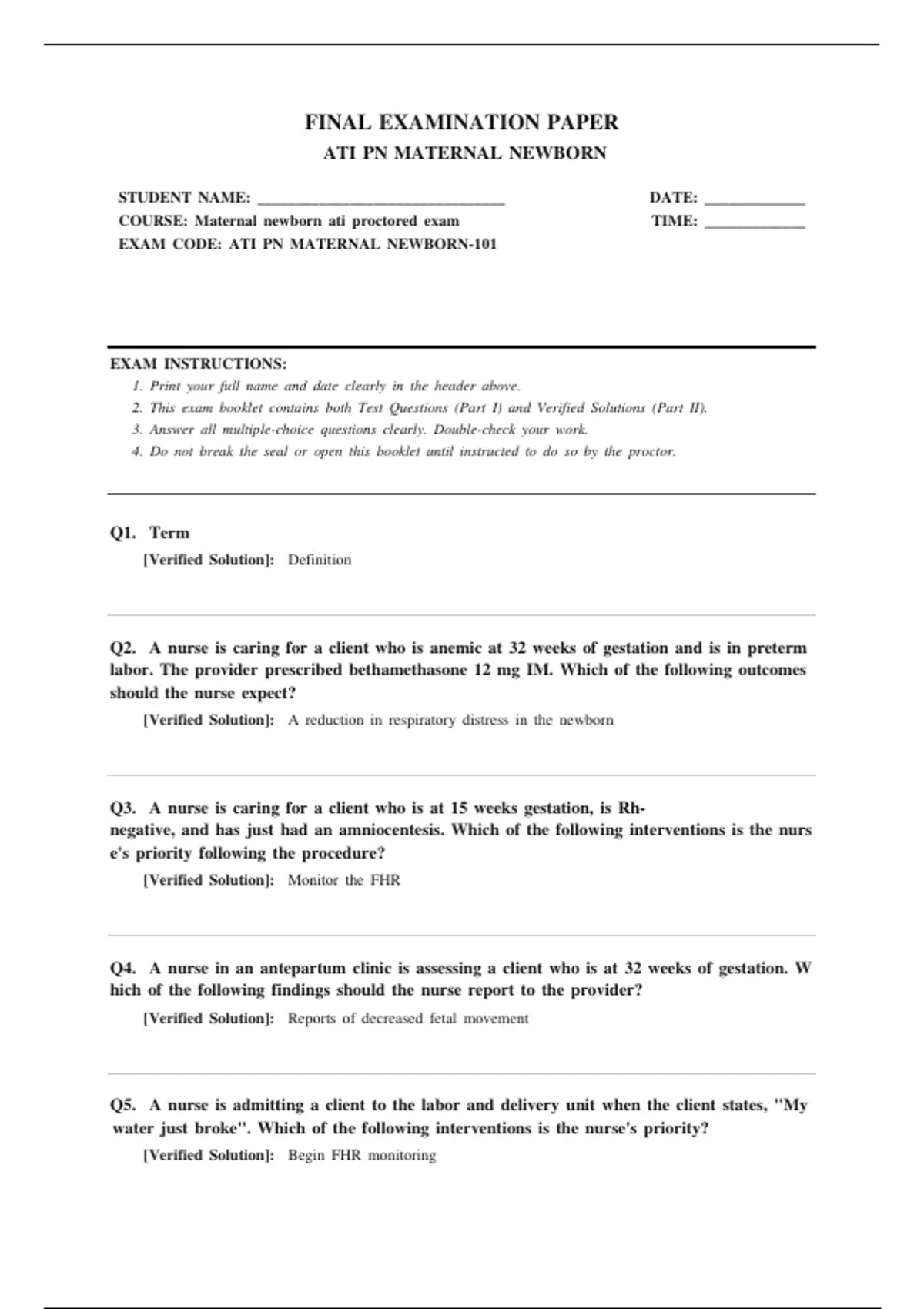 FINAL EXAMINATION PAPER
ATI PN MATERNAL NEWBORN

STUDENT NAME: ______________________________
COURSE: Maternal newborn ati proctored exam
EXAM CODE: ATI PN MATERNAL NEWBORN-101

DATE: ____________
TIME: ____________

EXAM INSTRUCTIONS:
1. Print your full name and date clearly in the header above.
2. This exam booklet contains both Test Questions (Part I) and Verified Solutions (Part II).
3. Answer all multiple-choice questions clearly. Double-check your work.
4. Do not break the seal or open this booklet until instructed to do so by the proctor.

Q1. Term
[Verified Solution]: Definition

Q2. A nurse is caring for a client who is anemic at 32 weeks of gestation and is in preterm labor. The provider prescribed bethamethasone 12 mg IM. Which of the following outcomes should the nurse expect?
[Verified Solution]: A reduction in respiratory distress in the newborn

Q3. A nurse is caring for a client who is at 15 weeks gestation, is Rh-negative, and has just had an amniocentesis. Which of the following interventions is the nurs e's priority following the procedure?
[Verified Solution]: Monitor the FHR

Q4. A nurse in an antepartum clinic is assessing a client who is at 32 weeks of gestation. W hich of the following findings should the nurse report to the provider?
[Verified Solution]: Reports of decreased fetal movement

Q5. A nurse is admitting a client to the labor and delivery unit when the client states, "My water just broke". Which of the following interventions is the nurse's priority?
[Verified Solution]: Begin FHR monitoring